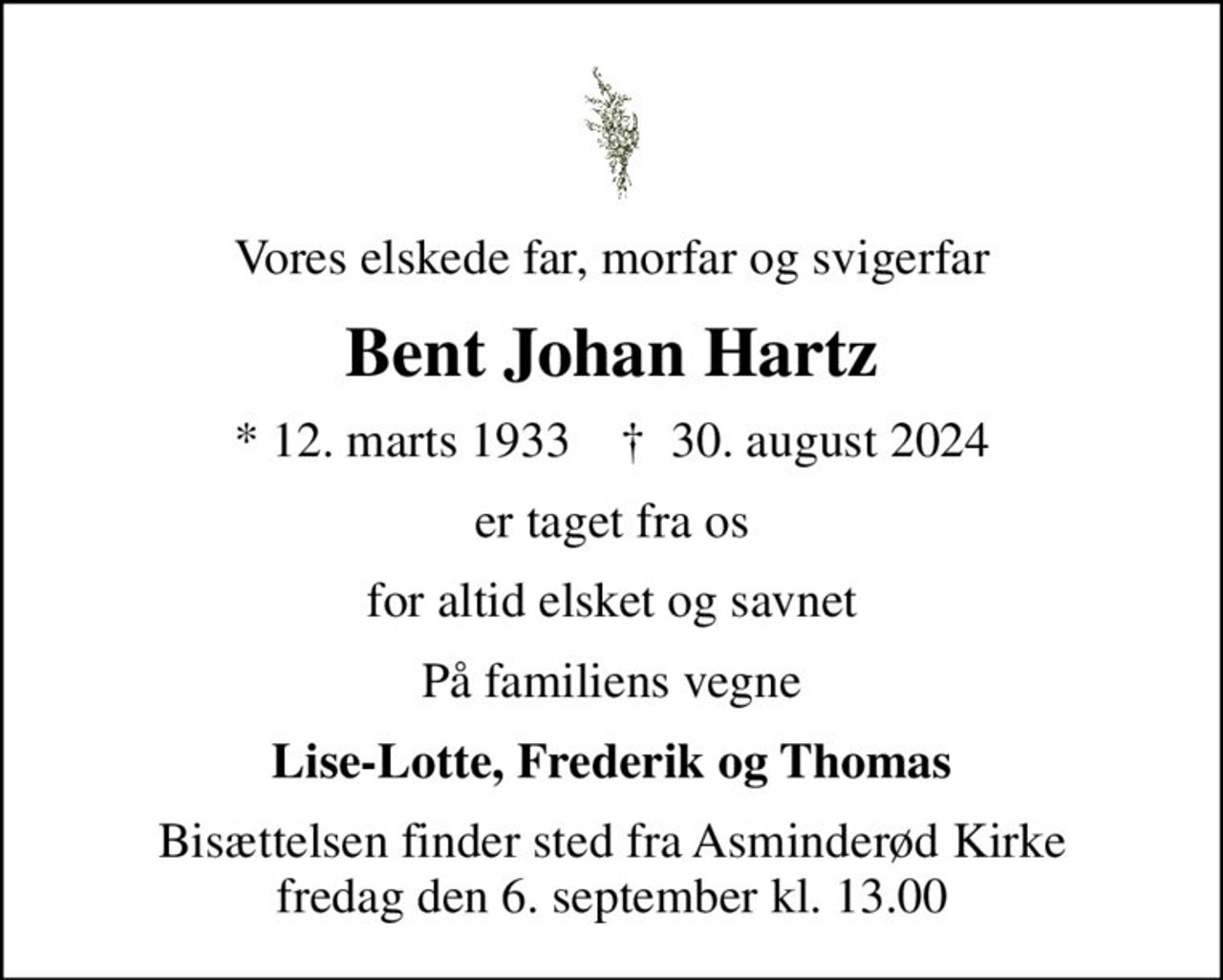 Vores elskede far, morfar og svigerfar

Bent Johan Hartz

* 12. marts 1933 † 30. august 2024

er taget fra os

for altid elsket og savnet

På familiens vegne

Lise-Lotte, Frederik og Thomas

Bisættelsen finder sted fra Asminderød Kirke
fredag den 6. september kl. 13.00